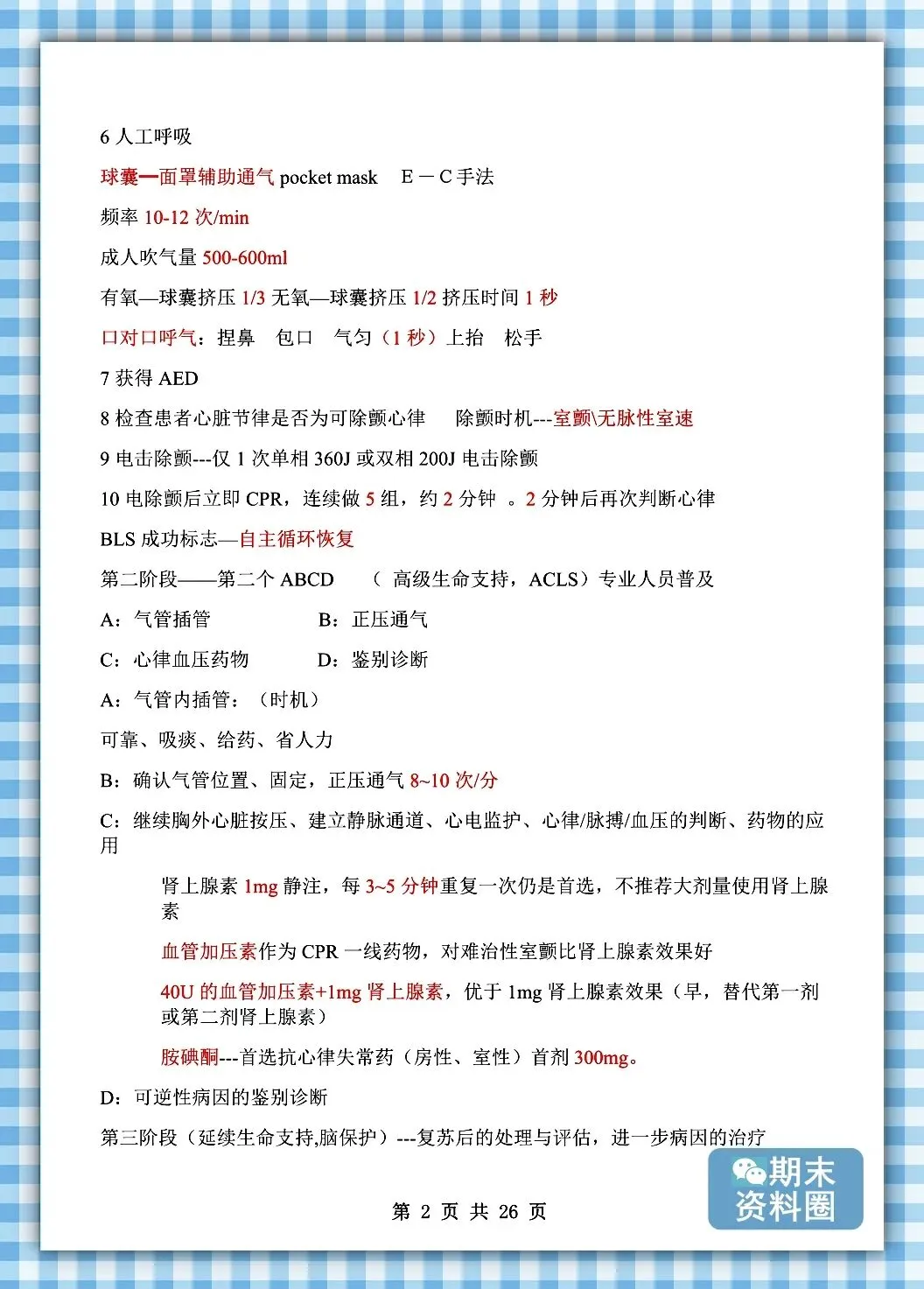 6 人工呼吸

球囊—面罩辅助通气 pocket mask　E－C 手法

频率 10-12 次/min

成人吹气量 500-600ml

有氧—球囊挤压 1/3 无氧—球囊挤压 1/2 挤压时间 1 秒

口对口呼气：捏鼻　包口　气匀（1 秒）上抬　松手

7 获得 AED

8 检查患者心脏节律是否为可除颤心律　除颤时机---室颤\无脉性室速

9 电击除颤---仅 1 次单相 360J 或双相 200J 电击除颤

10 电除颤后立即 CPR，连续做 5 组，约 2 分钟 。2 分钟后再次判断心律

BLS 成功标志—自主循环恢复

第二阶段——第二个 ABCD　（ 高级生命支持，ACLS）专业人员普及

A：气管插管　B：正压通气

C：心律血压药物　D：鉴别诊断

A：气管内插管：（时机）

可靠、吸痰、给药、省人力

B：确认气管位置、固定，正压通气 8~10 次/分

C：继续胸外心脏按压、建立静脉通道、心电监护、心律/脉搏/血压的判断、药物的应用

肾上腺素 1mg 静注，每 3~5 分钟重复一次仍是首选，不推荐大剂量使用肾上腺素

血管加压素作为 CPR 一线药物，对难治性室颤比肾上腺素效果好

40U 的血管加压素+1mg 肾上腺素，优于 1mg 肾上腺素效果（早，替代第一剂或第二剂肾上腺素）

胺碘酮---首选抗心律失常药（房性、室性）首剂 300mg。

D：可逆性病因的鉴别诊断

第三阶段（延续生命支持,脑保护）---复苏后的处理与评估，进一步病因的治疗

第 2 页 共 26 页

期末资料圈